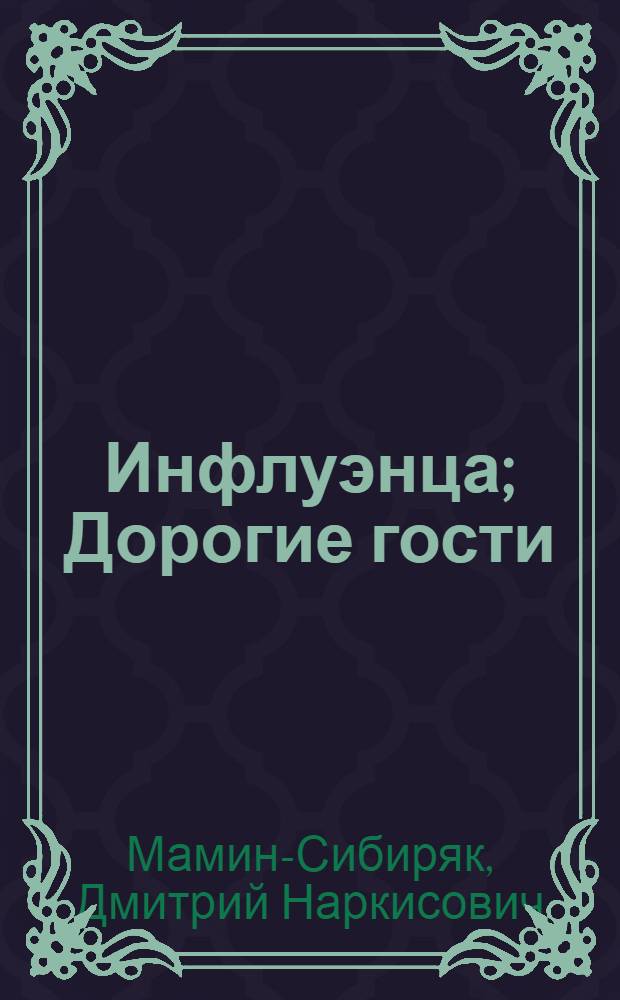 Инфлуэнца; Дорогие гости

Мамин-Сибиряк, Дмитрий Наркисович